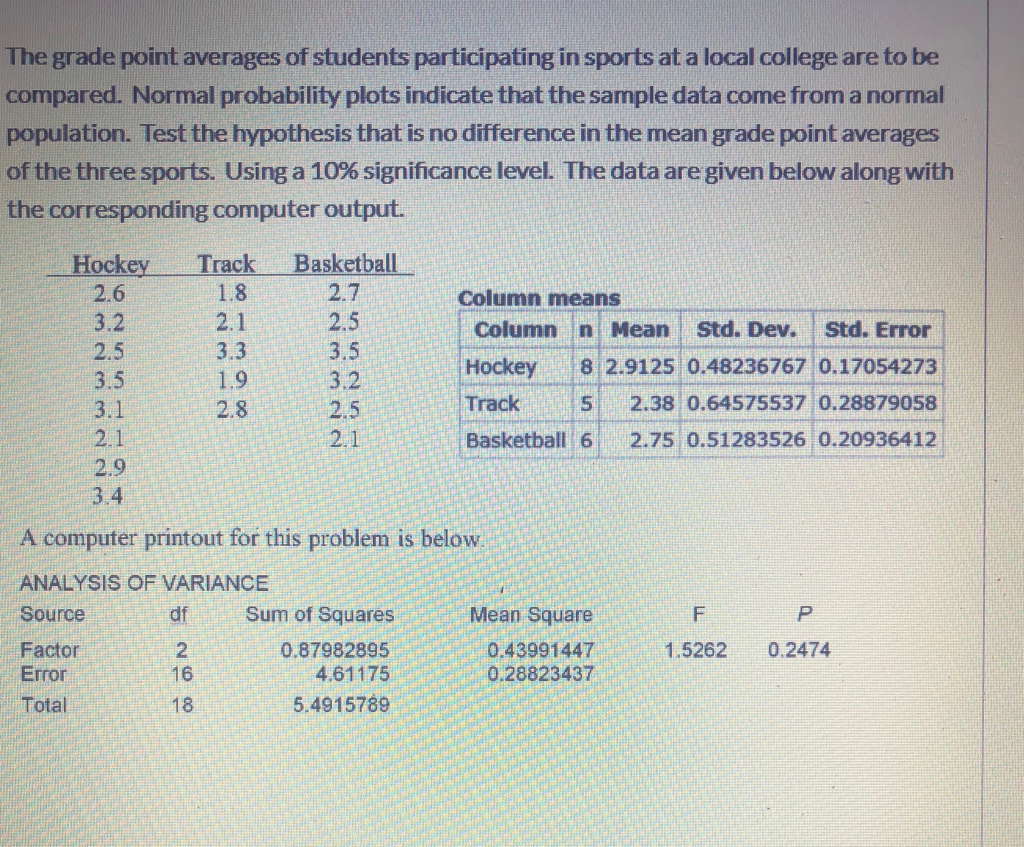 The grade point averages of students participating in sports at a local college are to be compared. Normal probability plots indicate that the sample data come from a normal population. Test the hypothesis that is no difference in the mean grade point averages of the three sports. Using a 10% significance level. The data are given below along with the corresponding computer output.

| Hockey | Track | Basketball |
|---|---|---|
| 2.6 | 1.8 | 2.7 |
| 3.2 | 2.1 | 2.5 |
| 2.5 | 3.3 | 3.5 |
| 3.5 | 1.9 | 3.2 |
| 3.1 | 2.8 | 2.5 |
| 2.1 | | 2.1 |
| 2.9 | | |
| 3.4 | | |

Column means

| Column | n | Mean | Std. Dev. | Std. Error |
|---|---|---|---|---|
| Hockey | 8 | 2.9125 | 0.48236767 | 0.17054273 |
| Track | 5 | 2.38 | 0.64575537 | 0.28879058 |
| Basketball | 6 | 2.75 | 0.51283526 | 0.20936412 |

A computer printout for this problem is below.

ANALYSIS OF VARIANCE

| Source | df | Sum of Squares | Mean Square | F | P |
|---|---|---|---|---|---|
| Factor | 2 | 0.87982895 | 0.43991447 | 1.5262 | 0.2474 |
| Error | 16 | 4.61175 | 0.28823437 | | |
| Total | 18 | 5.4915789 | | | |